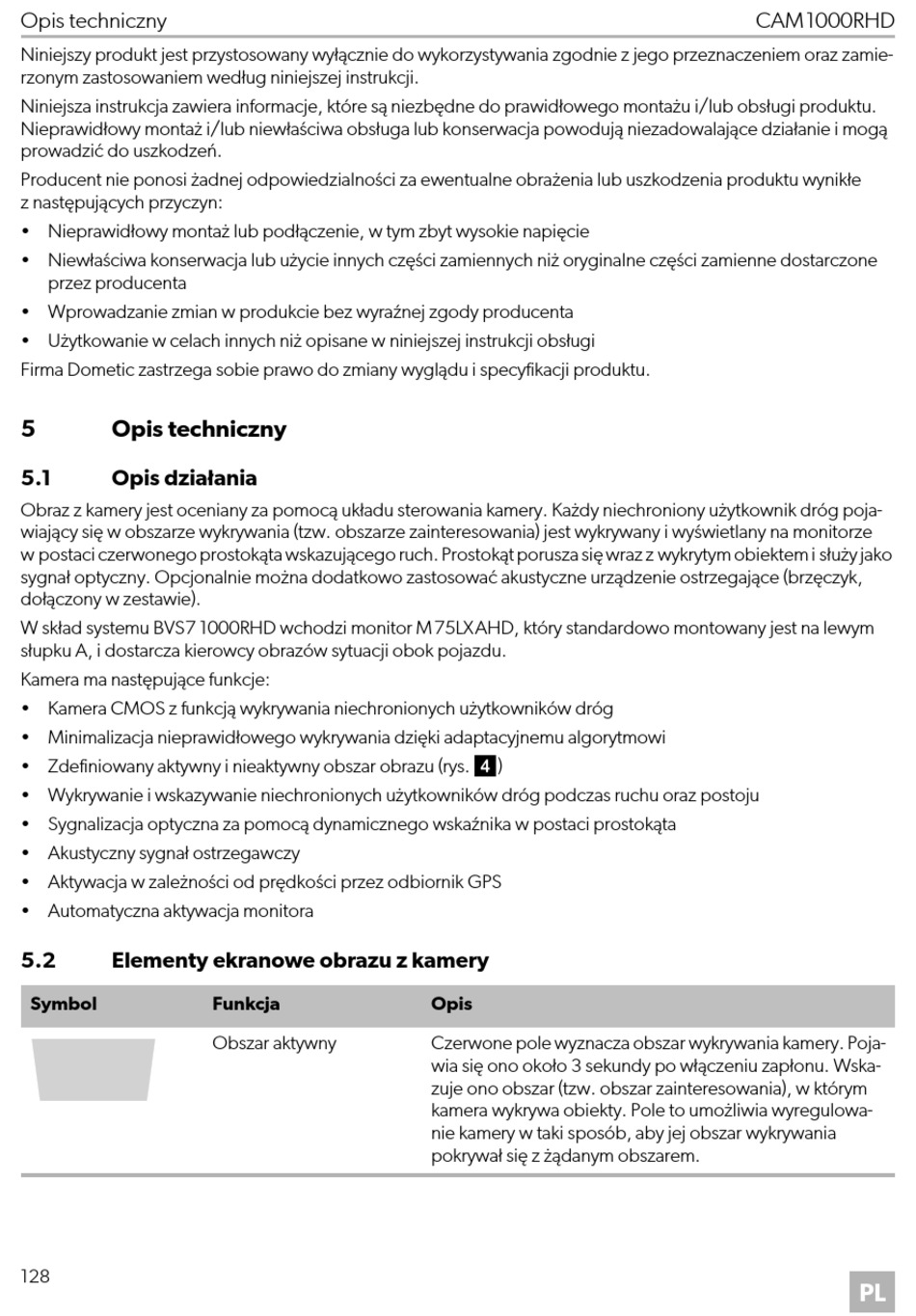 Opis techniczny CAM1000RHD

Niniejszy produkt jest przystosowany wyłącznie do wykorzystywania zgodnie z jego przeznaczeniem oraz zamierzonym zastosowaniem według niniejszej instrukcji.

Niniejsza instrukcja zawiera informacje, które są niezbędne do prawidłowego montażu i/lub obsługi produktu. Nieprawidłowy montaż i/lub niewłaściwa obsługa lub konserwacja powodują niezadowalające działanie i mogą prowadzić do uszkodzeń.

Producent nie ponosi żadnej odpowiedzialności za ewentualne obrażenia lub uszkodzenia produktu wynikłe z następujących przyczyn:

• Nieprawidłowy montaż lub podłączenie, w tym zbyt wysokie napięcie
• Niewłaściwa konserwacja lub użycie innych części zamiennych niż oryginalne części zamienne dostarczone przez producenta
• Wprowadzanie zmian w produkcie bez wyraźnej zgody producenta
• Użytkowanie w celach innych niż opisane w niniejszej instrukcji obsługi

Firma Dometic zastrzega sobie prawo do zmiany wyglądu i specyfikacji produktu.

5 Opis techniczny

5.1 Opis działania

Obraz z kamery jest oceniany za pomocą układu sterowania kamery. Każdy niechroniony użytkownik dróg pojawiający się w obszarze wykrywania (tzw. obszarze zainteresowania) jest wykrywany i wyświetlany na monitorze w postaci czerwonego prostokąta wskazującego ruch. Prostokąt porusza się wraz z wykrytym obiektem i służy jako sygnał optyczny. Opcjonalnie można dodatkowo zastosować akustyczne urządzenie ostrzegające (brzęczyk, dołączony w zestawie).

W skład systemu BVS7 1000RHD wchodzi monitor M75LXAHD, który standardowo montowany jest na lewym słupku A, i dostarcza kierowcy obrazów sytuacji obok pojazdu.

Kamera ma następujące funkcje:

• Kamera CMOS z funkcją wykrywania niechronionych użytkowników dróg
• Minimalizacja nieprawidłowego wykrywania dzięki adaptacyjnemu algorytmowi
• Zdefiniowany aktywny i nieaktywny obszar obrazu (rys. 4)
• Wykrywanie i wskazywanie niechronionych użytkowników dróg podczas ruchu oraz postoju
• Sygnalizacja optyczna za pomocą dynamicznego wskaźnika w postaci prostokąta
• Akustyczny sygnał ostrzegawczy
• Aktywacja w zależności od prędkości przez odbiornik GPS
• Automatyczna aktywacja monitora

5.2 Elementy ekranowe obrazu z kamery

| Symbol | Funkcja | Opis |
|---|---|---|
| | Obszar aktywny | Czerwone pole wyznacza obszar wykrywania kamery. Pojawia się ono około 3 sekundy po włączeniu zapłonu. Wskazuje ono obszar (tzw. obszar zainteresowania), w którym kamera wykrywa obiekty. Pole to umożliwia wyregulowanie kamery w taki sposób, aby jej obszar wykrywania pokrywał się z żądanym obszarem. |

128

PL